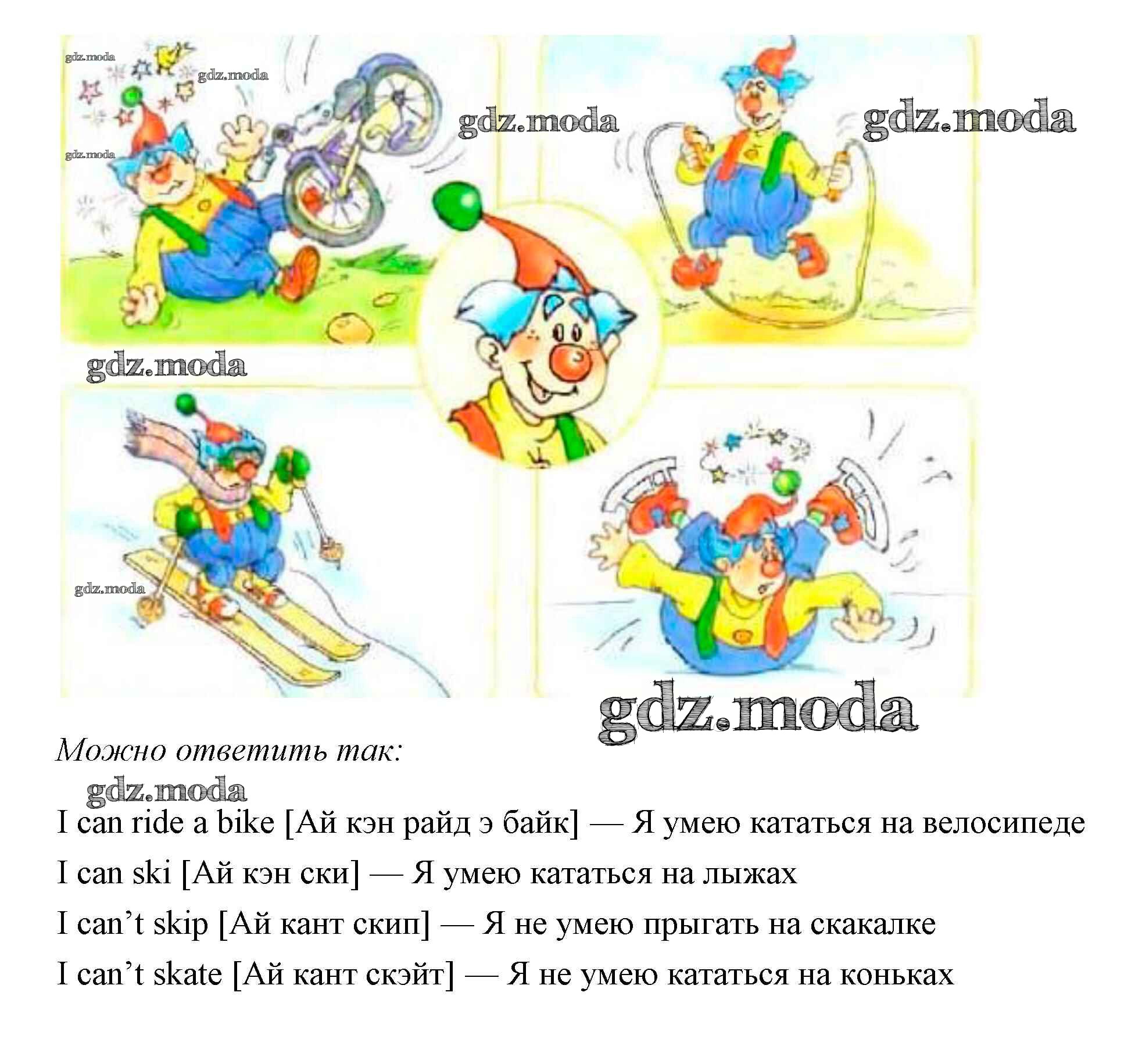 Можно ответить так:

I can ride a bike [Ай кэн райд э байк] — Я умею кататься на велосипеде

I can ski [Ай кэн ски] — Я умею кататься на лыжах

I can't skip [Ай кант скип] — Я не умею прыгать на скакалке

I can't skate [Ай кант скэйт] — Я не умею кататься на коньках

gdz.moda